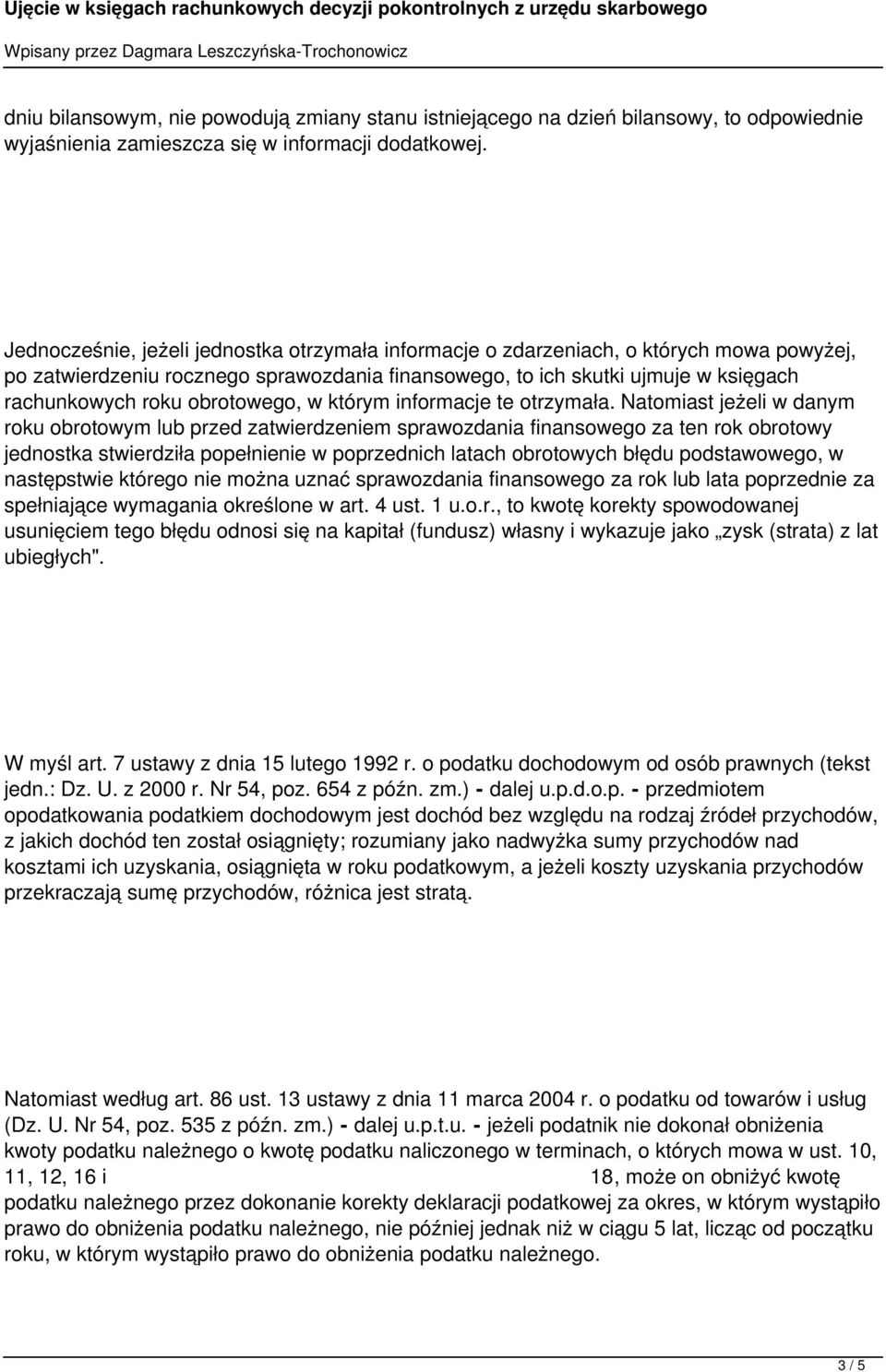 Ujęcie w księgach rachunkowych decyzji pokontrolnych z urzędu skarbowego

Wpisany przez Dagmara Leszczyńska-Trochonowicz

dniu bilansowym, nie powodują zmiany stanu istniejącego na dzień bilansowy, to odpowiednie wyjaśnienia zamieszcza się w informacji dodatkowej.

Jednocześnie, jeżeli jednostka otrzymała informacje o zdarzeniach, o których mowa powyżej, po zatwierdzeniu rocznego sprawozdania finansowego, to ich skutki ujmuje w księgach rachunkowych roku obrotowego, w którym informacje te otrzymała. Natomiast jeżeli w danym roku obrotowym lub przed zatwierdzeniem sprawozdania finansowego za ten rok obrotowy jednostka stwierdziła popełnienie w poprzednich latach obrotowych błędu podstawowego, w następstwie którego nie można uznać sprawozdania finansowego za rok lub lata poprzednie za spełniające wymagania określone w art. 4 ust. 1 u.o.r., to kwotę korekty spowodowanej usunięciem tego błędu odnosi się na kapitał (fundusz) własny i wykazuje jako „zysk (strata) z lat ubiegłych".

W myśl art. 7 ustawy z dnia 15 lutego 1992 r. o podatku dochodowym od osób prawnych (tekst jedn.: Dz. U. z 2000 r. Nr 54, poz. 654 z późn. zm.) - dalej u.p.d.o.p. - przedmiotem opodatkowania podatkiem dochodowym jest dochód bez względu na rodzaj źródeł przychodów, z jakich dochód ten został osiągnięty; rozumiany jako nadwyżka sumy przychodów nad kosztami ich uzyskania, osiągnięta w roku podatkowym, a jeżeli koszty uzyskania przychodów przekraczają sumę przychodów, różnica jest stratą.

Natomiast według art. 86 ust. 13 ustawy z dnia 11 marca 2004 r. o podatku od towarów i usług (Dz. U. Nr 54, poz. 535 z późn. zm.) - dalej u.p.t.u. - jeżeli podatnik nie dokonał obniżenia kwoty podatku należnego o kwotę podatku naliczonego w terminach, o których mowa w ust. 10, 11, 12, 16 i 18, może on obniżyć kwotę podatku należnego przez dokonanie korekty deklaracji podatkowej za okres, w którym wystąpiło prawo do obniżenia podatku należnego, nie później jednak niż w ciągu 5 lat, licząc od początku roku, w którym wystąpiło prawo do obniżenia podatku należnego.

3 / 5